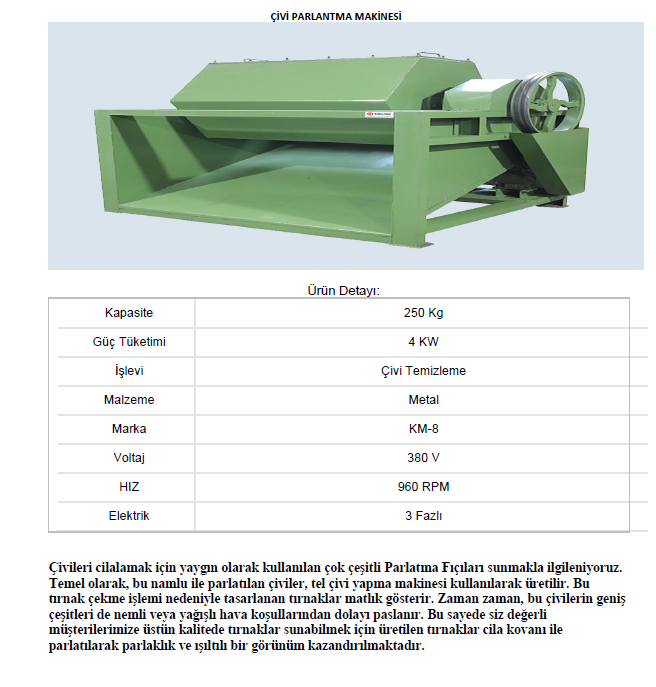 ÇİVİ PARLANTMA MAKİNESİ

Ürün Detayı:

| Kapasite | 250 Kg |
|---|---|
| Güç Tüketimi | 4 KW |
| İşlevi | Çivi Temizleme |
| Malzeme | Metal |
| Marka | KM-8 |
| Voltaj | 380 V |
| HIZ | 960 RPM |
| Elektrik | 3 Fazlı |

Çivileri cilalamak için yaygın olarak kullanılan çok çeşitli Parlatma Fıçıları sunmakla ilgileniyoruz. Temel olarak, bu namlu ile parlatılan çiviler, tel çivi yapma makinesi kullanılarak üretilir. Bu tırnak çekme işlemi nedeniyle tasarlanan tırnaklar matlık gösterir. Zaman zaman, bu çivilerin geniş çeşitleri de nemli veya yağışlı hava koşullarından dolayı paslanır. Bu sayede siz değerli müşterilerimize üstün kalitede tırnaklar sunabilmek için üretilen tırnaklar cila kovanı ile parlatılarak parlaklık ve ışıltılı bir görünüm kazandırılmaktadır.